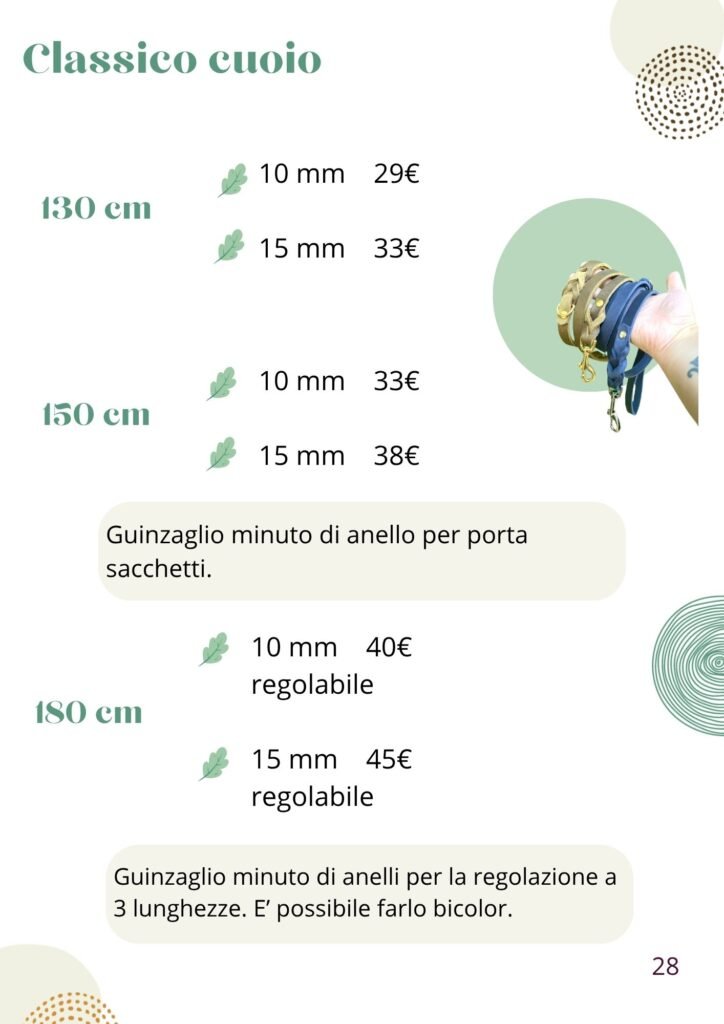 Classico cuoio

130 cm

10 mm 29€

15 mm 33€

150 cm

10 mm 33€

15 mm 38€

Guinzaglio minuto di anello per porta sacchetti.

180 cm

10 mm 40€
regolabile

15 mm 45€
regolabile

Guinzaglio minuto di anelli per la regolazione a 3 lunghezze. E' possibile farlo bicolor.

28